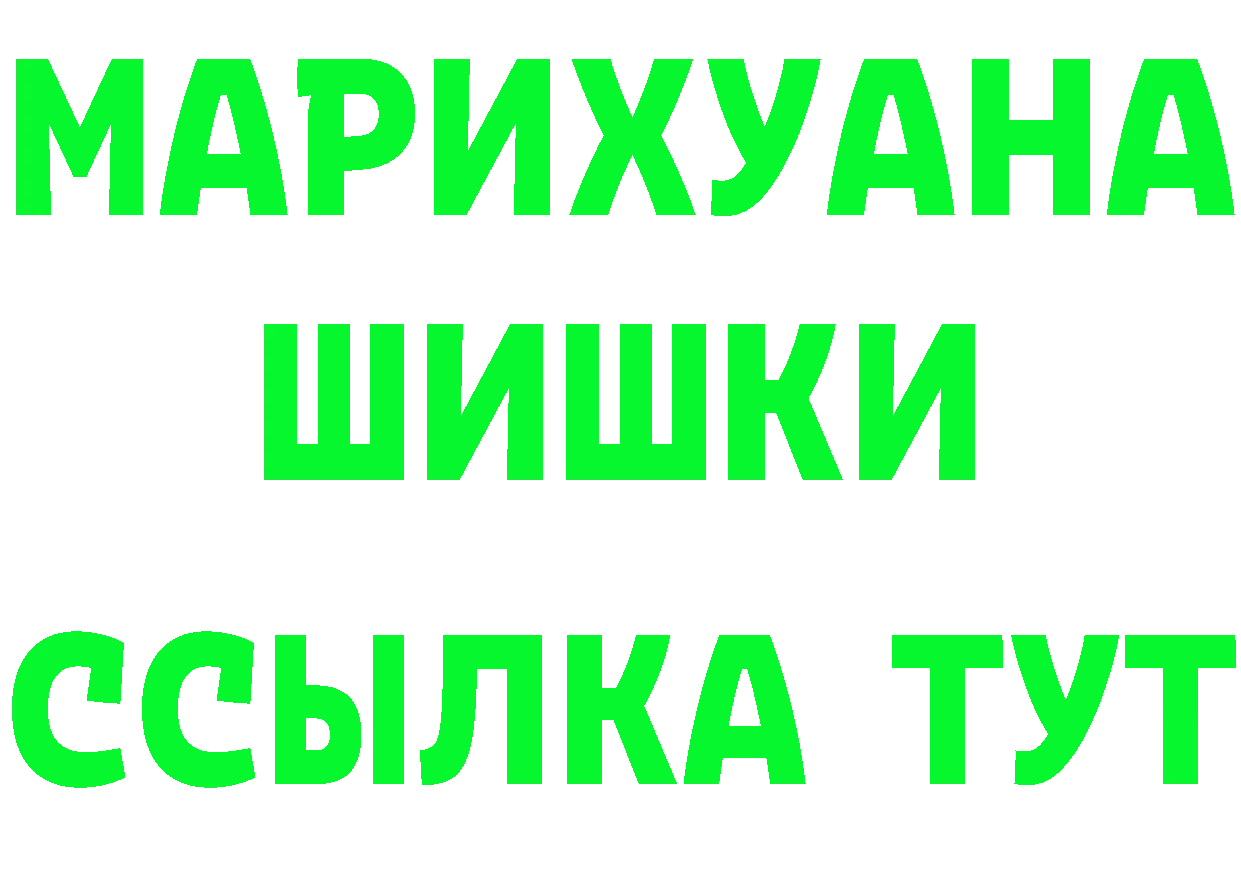 МАРИХУАНА
ШИШКИ
ССЫЛКА ТУТ